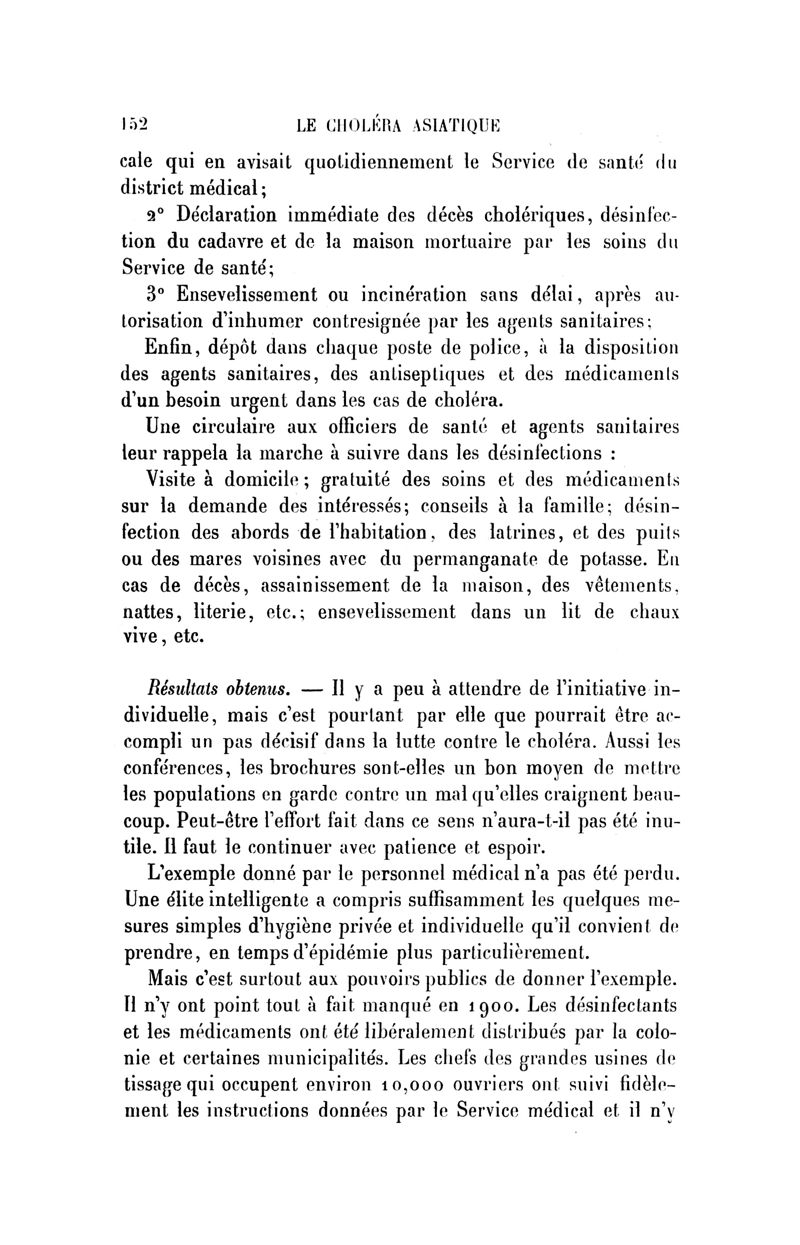 152 LE CHOLÉRA ASIATIQUE

cale qui en avisait quotidiennement le Service de santé du district médical;

2° Déclaration immédiate des décès cholériques, désinfection du cadavre et de la maison mortuaire par les soins du Service de santé;

3° Ensevelissement ou incinération sans délai, après autorisation d'inhumer contresignée par les agents sanitaires;

Enfin, dépôt dans chaque poste de police, à la disposition des agents sanitaires, des antiseptiques et des médicaments d'un besoin urgent dans les cas de choléra.

Une circulaire aux officiers de santé et agents sanitaires leur rappela la marche à suivre dans les désinfections :

Visite à domicile; gratuité des soins et des médicaments sur la demande des intéressés; conseils à la famille; désinfection des abords de l'habitation, des latrines, et des puits ou des mares voisines avec du permanganate de potasse. En cas de décès, assainissement de la maison, des vêtements, nattes, literie, etc.; ensevelissement dans un lit de chaux vive, etc.

Résultats obtenus. — Il y a peu à attendre de l'initiative individuelle, mais c'est pourtant par elle que pourrait être accompli un pas décisif dans la lutte contre le choléra. Aussi les conférences, les brochures sont-elles un bon moyen de mettre les populations en garde contre un mal qu'elles craignent beaucoup. Peut-être l'effort fait dans ce sens n'aura-t-il pas été inutile. Il faut le continuer avec patience et espoir.

L'exemple donné par le personnel médical n'a pas été perdu. Une élite intelligente a compris suffisamment les quelques mesures simples d'hygiène privée et individuelle qu'il convient de prendre, en temps d'épidémie plus particulièrement.

Mais c'est surtout aux pouvoirs publics de donner l'exemple. Il n'y ont point tout à fait manqué en 1900. Les désinfectants et les médicaments ont été libéralement distribués par la colonie et certaines municipalités. Les chefs des grandes usines de tissage qui occupent environ 10,000 ouvriers ont suivi fidèlement les instructions données par le Service médical et il n'y